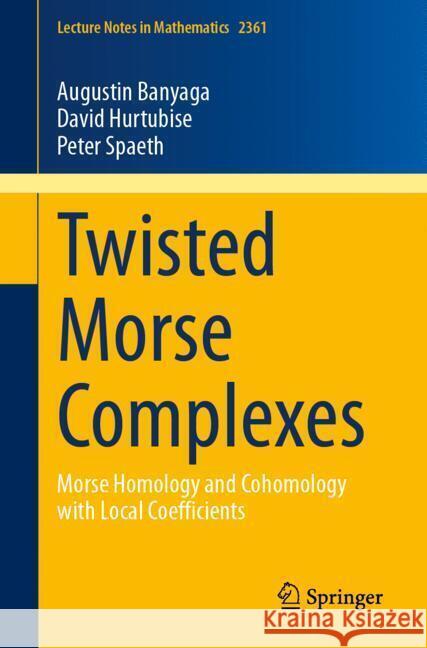 Lecture Notes in Mathematics 2361

Augustin Banyaga
David Hurtubise
Peter Spaeth

Twisted Morse Complexes

Morse Homology and Cohomology with Local Coefficients

Springer